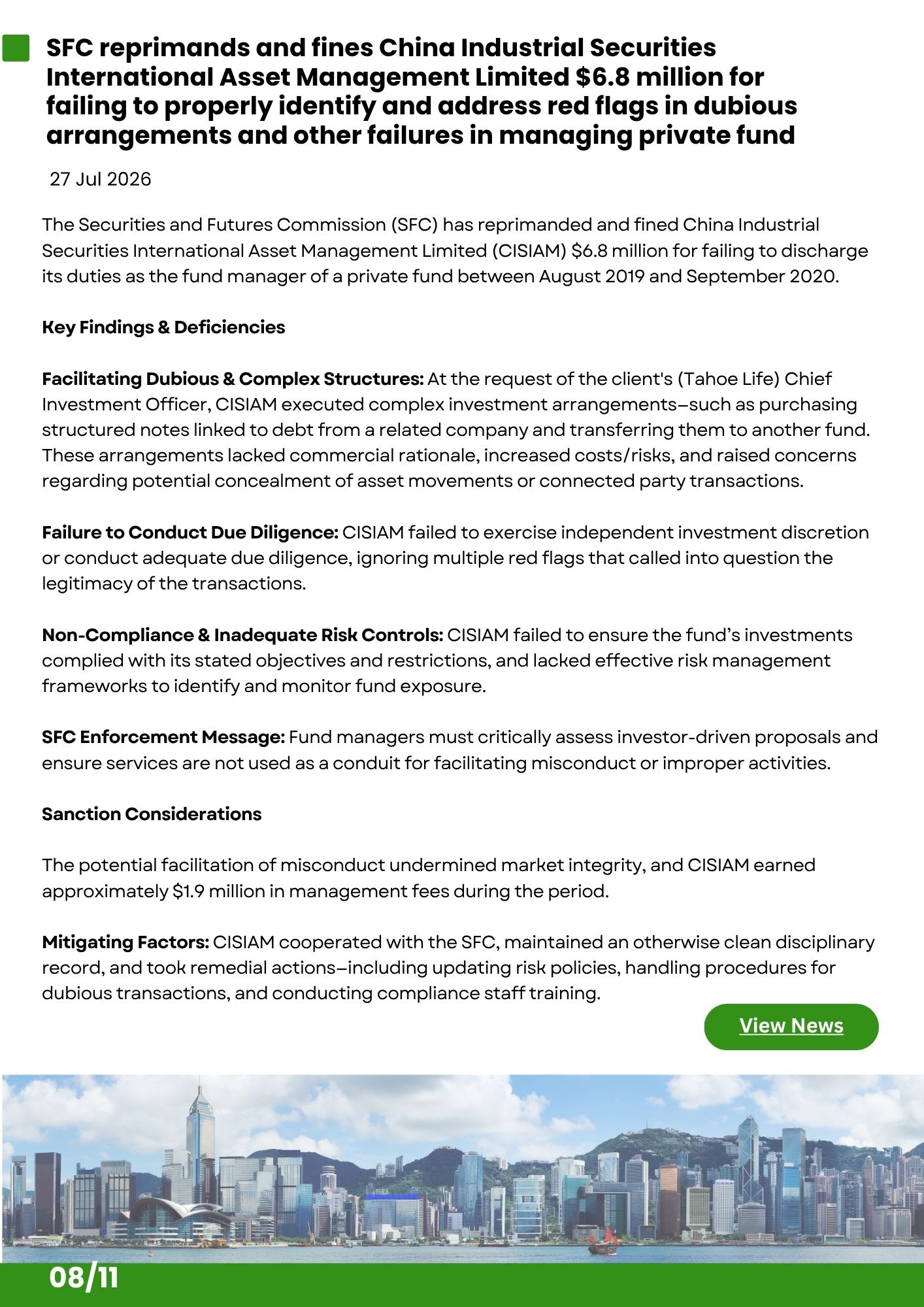 SFC reprimands and fines China Industrial Securities International Asset Management Limited $6.8 million for failing to properly identify and address red flags in dubious arrangements and other failures in managing private fund

27 Jul 2026

The Securities and Futures Commission (SFC) has reprimanded and fined China Industrial Securities International Asset Management Limited (CISIAM) $6.8 million for failing to discharge its duties as the fund manager of a private fund between August 2019 and September 2020.

Key Findings & Deficiencies

Facilitating Dubious & Complex Structures: At the request of the client's (Tahoe Life) Chief Investment Officer, CISIAM executed complex investment arrangements–such as purchasing structured notes linked to debt from a related company and transferring them to another fund. These arrangements lacked commercial rationale, increased costs/risks, and raised concerns regarding potential concealment of asset movements or connected party transactions.

Failure to Conduct Due Diligence: CISIAM failed to exercise independent investment discretion or conduct adequate due diligence, ignoring multiple red flags that called into question the legitimacy of the transactions.

Non-Compliance & Inadequate Risk Controls: CISIAM failed to ensure the fund's investments complied with its stated objectives and restrictions, and lacked effective risk management frameworks to identify and monitor fund exposure.

SFC Enforcement Message: Fund managers must critically assess investor-driven proposals and ensure services are not used as a conduit for facilitating misconduct or improper activities.

Sanction Considerations

The potential facilitation of misconduct undermined market integrity, and CISIAM earned approximately $1.9 million in management fees during the period.

Mitigating Factors: CISIAM cooperated with the SFC, maintained an otherwise clean disciplinary record, and took remedial actions–including updating risk policies, handling procedures for dubious transactions, and conducting compliance staff training.

View News

08/11